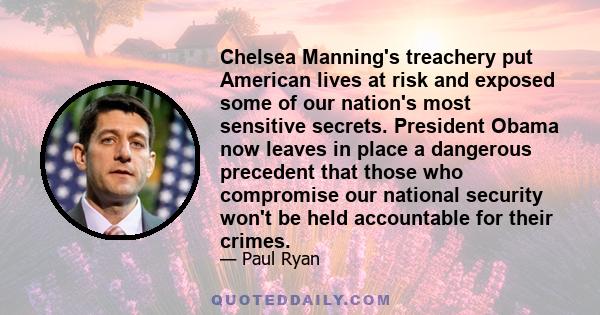 Chelsea Manning's treachery put American lives at risk and exposed some of our nation's most sensitive secrets. President Obama now leaves in place a dangerous precedent that those who compromise our national security won't be held accountable for their crimes.

— Paul Ryan

QUOTEDDAILY.COM